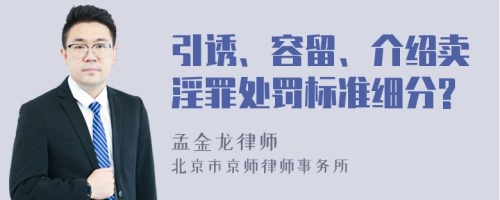 引诱、容留、介绍卖淫罪处罚标准细分?

孟金龙律师

北京市京师律师事务所